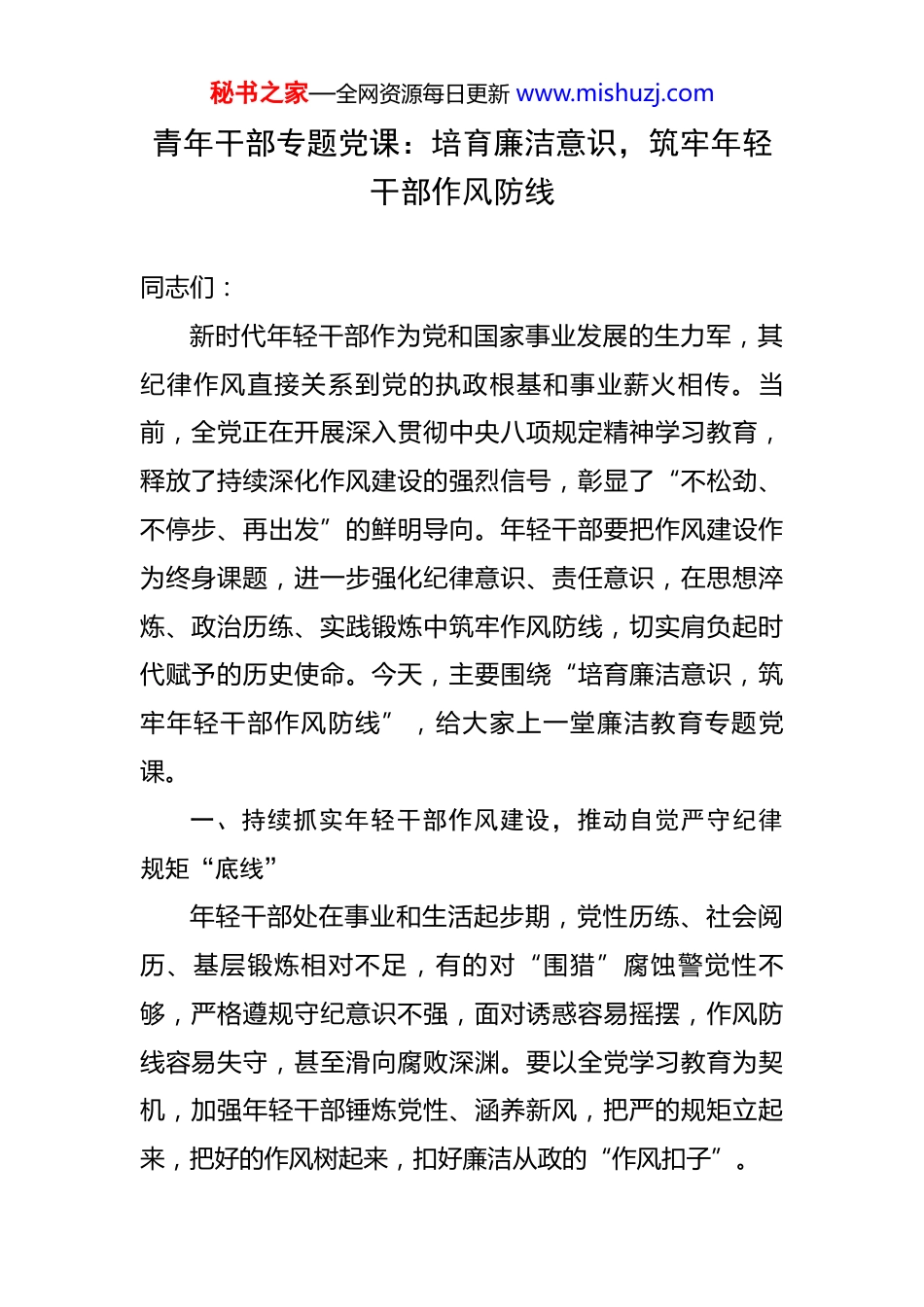 秘书之家—全网资源每日更新 www.mishuzj.com

青年干部专题党课：培育廉洁意识，筑牢年轻干部作风防线

同志们：

新时代年轻干部作为党和国家事业发展的生力军，其纪律作风直接关系到党的执政根基和事业薪火相传。当前，全党正在开展深入贯彻中央八项规定精神学习教育，释放了持续深化作风建设的强烈信号，彰显了“不松劲、不停步、再出发”的鲜明导向。年轻干部要把作风建设作为终身课题，进一步强化纪律意识、责任意识，在思想淬炼、政治历练、实践锻炼中筑牢作风防线，切实肩负起时代赋予的历史使命。今天，主要围绕“培育廉洁意识，筑牢年轻干部作风防线”，给大家上一堂廉洁教育专题党课。

一、持续抓实年轻干部作风建设，推动自觉严守纪律规矩“底线”

年轻干部处在事业和生活起步期，党性历练、社会阅历、基层锻炼相对不足，有的对“围猎”腐蚀警觉性不够，严格遵规守纪意识不强，面对诱惑容易摇摆，作风防线容易失守，甚至滑向腐败深渊。要以全党学习教育为契机，加强年轻干部锤炼党性、涵养新风，把严的规矩立起来，把好的作风树起来，扣好廉洁从政的“作风扣子”。